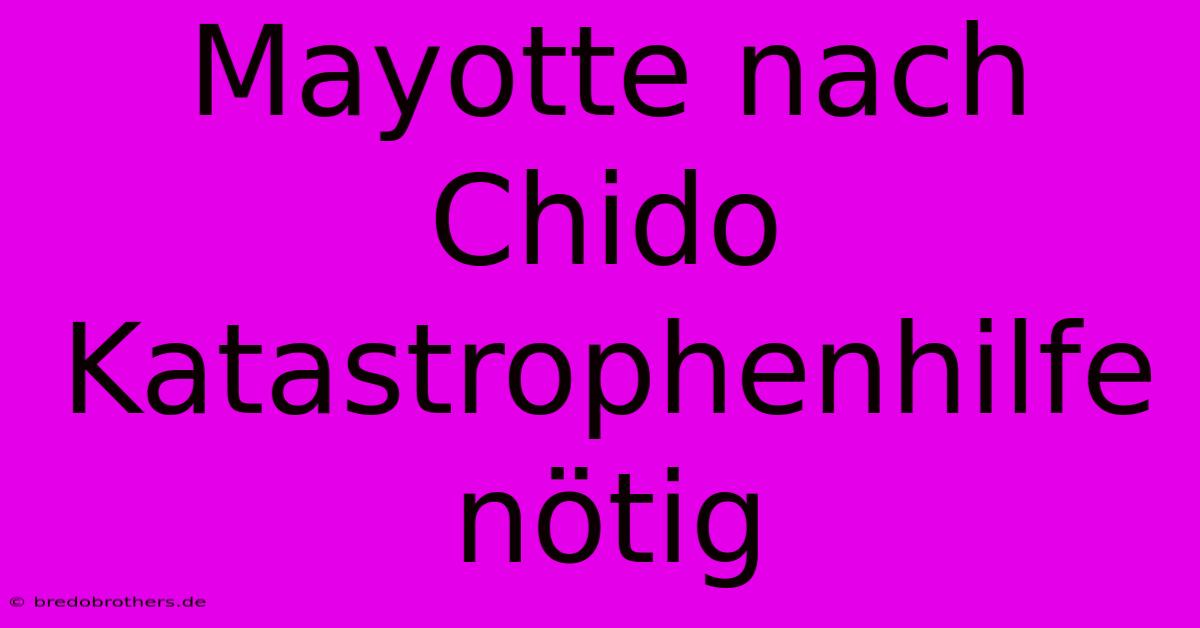 Mayotte nach Chido Katastrophenhilfe nötig

© bredobrothers.de